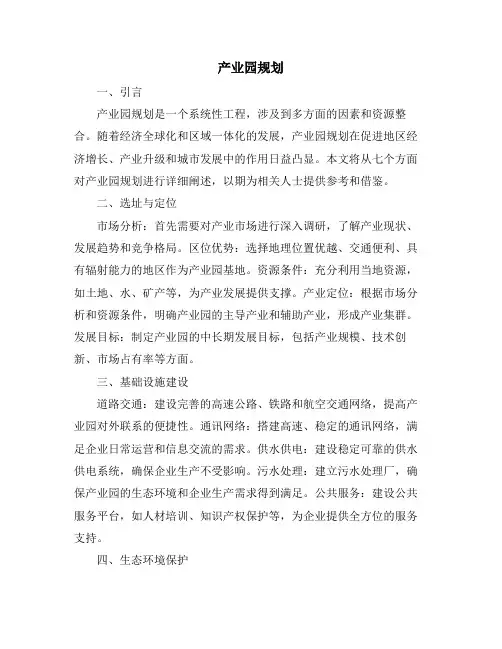 产业园规划

一、引言

产业园规划是一个系统性工程，涉及到多方面的因素和资源整合。随着经济全球化和区域一体化的发展，产业园规划在促进地区经济增长、产业升级和城市发展中的作用日益凸显。本文将从七个方面对产业园规划进行详细阐述，以期为相关人士提供参考和借鉴。

二、选址与定位

市场分析：首先需要对产业市场进行深入调研，了解产业现状、发展趋势和竞争格局。区位优势：选择地理位置优越、交通便利、具有辐射能力的地区作为产业园基地。资源条件：充分利用当地资源，如土地、水、矿产等，为产业发展提供支撑。产业定位：根据市场分析和资源条件，明确产业园的主导产业和辅助产业，形成产业集群。发展目标：制定产业园的中长期发展目标，包括产业规模、技术创新、市场占有率等方面。

三、基础设施建设

道路交通：建设完善的高速公路、铁路和航空交通网络，提高产业园对外联系的便捷性。通讯网络：搭建高速、稳定的通讯网络，满足企业日常运营和信息交流的需求。供水供电：建设稳定可靠的供水供电系统，确保企业生产不受影响。污水处理：建立污水处理厂，确保产业园的生态环境和企业生产需求得到满足。公共服务：建设公共服务平台，如人材培训、知识产权保护等，为企业提供全方位的服务支持。

四、生态环境保护